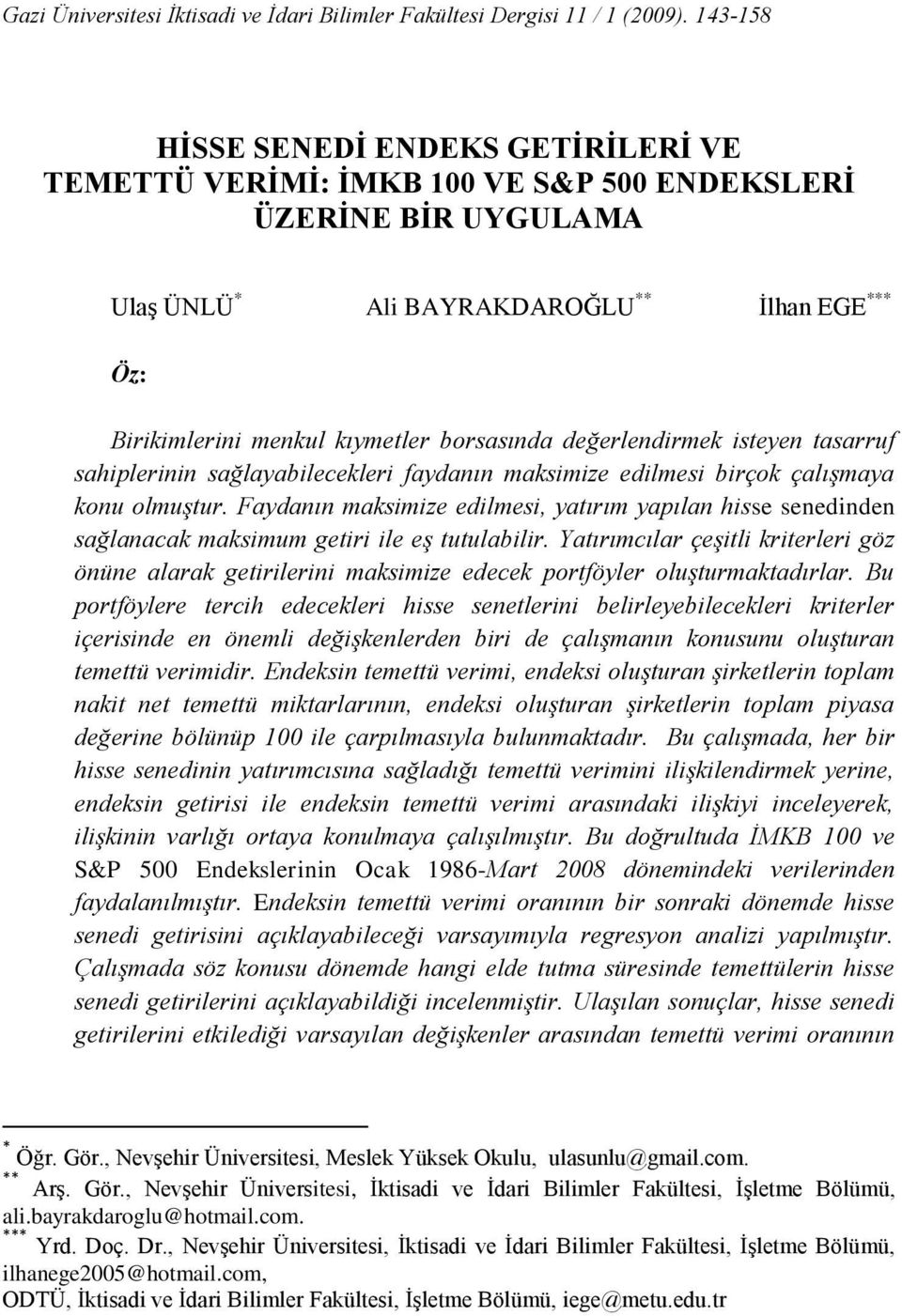 Gazi Üniversitesi İktisadi ve İdari Bilimler Fakültesi Dergisi 11 / 1 (2009). 143-158

HİSSE SENEDİ ENDEKS GETİRİLERİ VE TEMETTÜ VERİMİ: İMKB 100 VE S&P 500 ENDEKSLERİ ÜZERİNE BİR UYGULAMA

Ulaş ÜNLÜ$^{*}$ Ali BAYRAKDAROĞLU$^{**}$ İlhan EGE$^{***}$

Öz:

Birikimlerini menkul kıymetler borsasında değerlendirmek isteyen tasarruf sahiplerinin sağlayabilecekleri faydanın maksimize edilmesi birçok çalışmaya konu olmuştur. Faydanın maksimize edilmesi, yatırım yapılan hisse senedinden sağlanacak maksimum getiri ile eş tutulabilir. Yatırımcılar çeşitli kriterleri göz önüne alarak getirilerini maksimize edecek portföyler oluşturmaktadırlar. Bu portföylere tercih edecekleri hisse senetlerini belirleyebilecekleri kriterler içerisinde en önemli değişkenlerden biri de çalışmanın konusunu oluşturan temettü verimidir. Endeksin temettü verimi, endeksi oluşturan şirketlerin toplam nakit net temettü miktarlarının, endeksi oluşturan şirketlerin toplam piyasa değerine bölünüp 100 ile çarpılmasıyla bulunmaktadır. Bu çalışmada, her bir hisse senedinin yatırımcısına sağladığı temettü verimini ilişkilendirmek yerine, endeksin getirisi ile endeksin temettü verimi arasındaki ilişkiyi inceleyerek, ilişkinin varlığı ortaya konulmaya çalışılmıştır. Bu doğrultuda İMKB 100 ve S&P 500 Endekslerinin Ocak 1986-Mart 2008 dönemindeki verilerinden faydalanılmıştır. Endeksin temettü verimi oranının bir sonraki dönemde hisse senedi getirisini açıklayabileceği varsayımıyla regresyon analizi yapılmıştır. Çalışmada söz konusu dönemde hangi elde tutma süresinde temettülerin hisse senedi getirilerini açıklayabildiği incelenmiştir. Ulaşılan sonuçlar, hisse senedi getirilerini etkilediği varsayılan değişkenler arasından temettü verimi oranının

$^{*}$ Öğr. Gör., Nevşehir Üniversitesi, Meslek Yüksek Okulu, ulasunlu@gmail.com.
$^{**}$ Arş. Gör., Nevşehir Üniversitesi, İktisadi ve İdari Bilimler Fakültesi, İşletme Bölümü, ali.bayrakdaroglu@hotmail.com.
$^{***}$ Yrd. Doç. Dr., Nevşehir Üniversitesi, İktisadi ve İdari Bilimler Fakültesi, İşletme Bölümü, ilhanege2005@hotmail.com,
ODTÜ, İktisadi ve İdari Bilimler Fakültesi, İşletme Bölümü, iege@metu.edu.tr